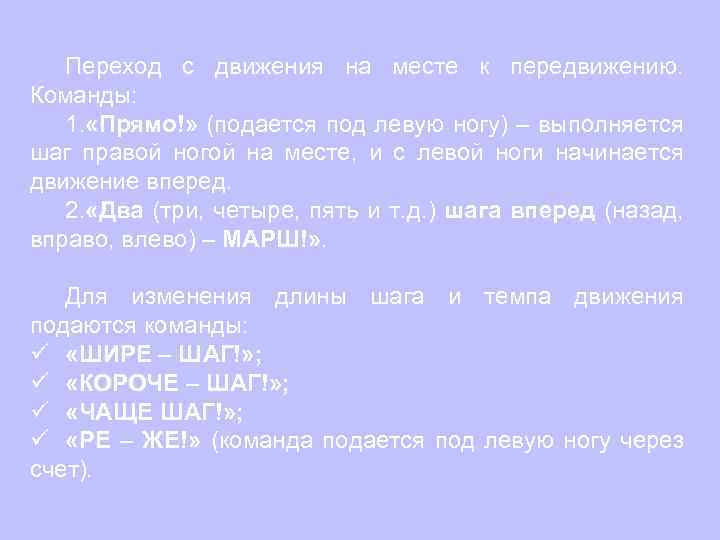 Переход с движения на месте к передвижению. Команды:

1.«Прямо!» (подается под левую ногу) – выполняется шаг правой ногой на месте, и с левой ноги начинается движение вперед.

2.«Два (три, четыре, пять и т.д.) шага вперед (назад, вправо, влево) – МАРШ!».

Для изменения длины шага и темпа движения подаются команды:
✓ «ШИРЕ – ШАГ!»;
✓ «КОРОЧЕ – ШАГ!»;
✓ «ЧАЩЕ ШАГ!»;
✓ «РЕ – ЖЕ!» (команда подается под левую ногу через счет).